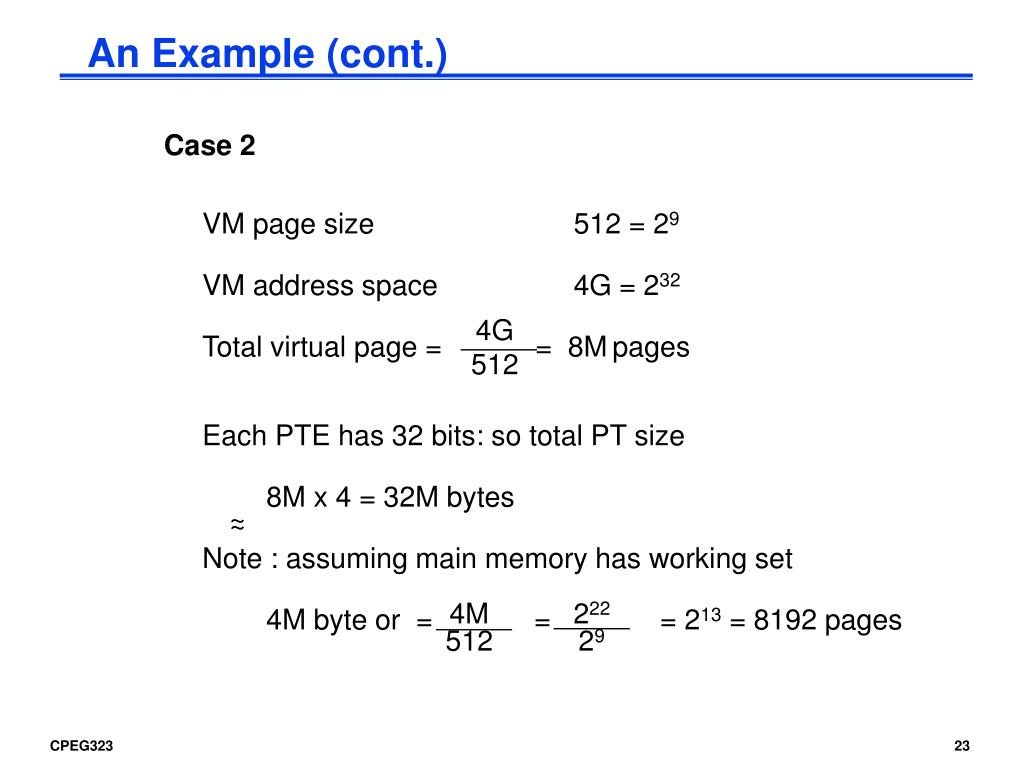 An Example (cont.)

Case 2

VM page size $512 = 2^9$

VM address space $4G = 2^{32}$

Total virtual page = $\frac{4G}{512}$ = 8M pages

Each PTE has 32 bits: so total PT size

8M x 4 = 32M bytes
$\approx$
Note : assuming main memory has working set

4M byte or $= \frac{4M}{512} = \frac{2^{22}}{2^9} = 2^{13} = 8192$ pages

CPEG323

23